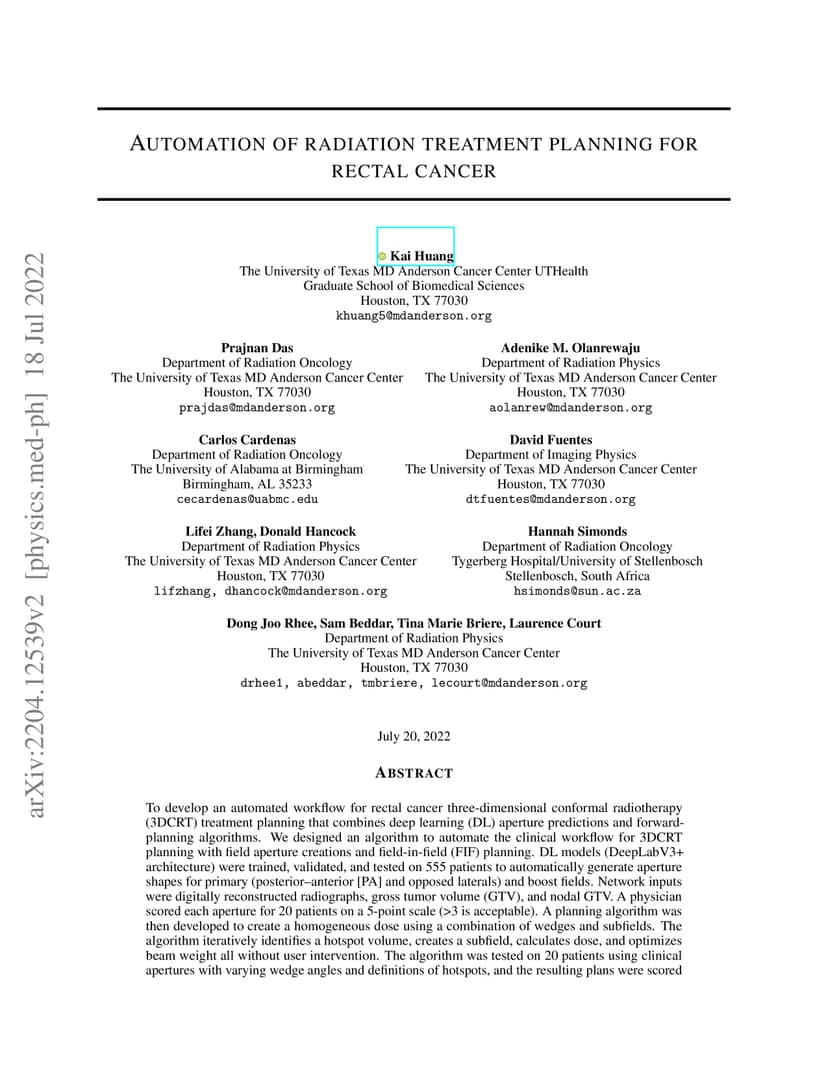 arXiv:2204.12539v2 [physics.med-ph] 18 Jul 2022

AUTOMATION OF RADIATION TREATMENT PLANNING FOR RECTAL CANCER

Kai Huang
The University of Texas MD Anderson Cancer Center UTHealth
Graduate School of Biomedical Sciences
Houston, TX 77030
khuang5@mdanderson.org

Prajnan Das
Department of Radiation Oncology
The University of Texas MD Anderson Cancer Center
Houston, TX 77030
prajdas@mdanderson.org

Adenike M. Olanrewaju
Department of Radiation Physics
The University of Texas MD Anderson Cancer Center
Houston, TX 77030
aolanrew@mdanderson.org

Carlos Cardenas
Department of Radiation Oncology
The University of Alabama at Birmingham
Birmingham, AL 35233
cecardenas@uabmc.edu

David Fuentes
Department of Imaging Physics
The University of Texas MD Anderson Cancer Center
Houston, TX 77030
dtfuentes@mdanderson.org

Lifei Zhang, Donald Hancock
Department of Radiation Physics
The University of Texas MD Anderson Cancer Center
Houston, TX 77030
lifzhang, dhancock@mdanderson.org

Hannah Simonds
Department of Radiation Oncology
Tygerberg Hospital/University of Stellenbosch
Stellenbosch, South Africa
hsimonds@sun.ac.za

Dong Joo Rhee, Sam Beddar, Tina Marie Briere, Laurence Court
Department of Radiation Physics
The University of Texas MD Anderson Cancer Center
Houston, TX 77030
drhee1, abeddar, tmbriere, lecourt@mdanderson.org

July 20, 2022

ABSTRACT

To develop an automated workflow for rectal cancer three-dimensional conformal radiotherapy (3DCRT) treatment planning that combines deep learning (DL) aperture predictions and forward-planning algorithms. We designed an algorithm to automate the clinical workflow for 3DCRT planning with field aperture creations and field-in-field (FIF) planning. DL models (DeepLabV3+ architecture) were trained, validated, and tested on 555 patients to automatically generate aperture shapes for primary (posterior–anterior [PA] and opposed laterals) and boost fields. Network inputs were digitally reconstructed radiographs, gross tumor volume (GTV), and nodal GTV. A physician scored each aperture for 20 patients on a 5-point scale (>3 is acceptable). A planning algorithm was then developed to create a homogeneous dose using a combination of wedges and subfields. The algorithm iteratively identifies a hotspot volume, creates a subfield, calculates dose, and optimizes beam weight all without user intervention. The algorithm was tested on 20 patients using clinical apertures with varying wedge angles and definitions of hotspots, and the resulting plans were scored